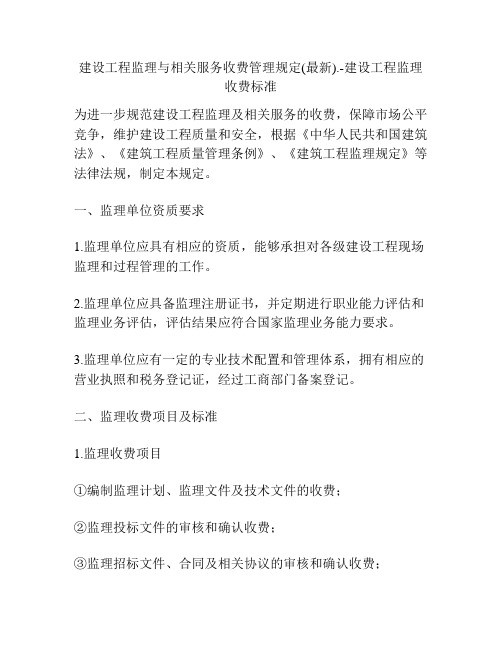 建设工程监理与相关服务收费管理规定(最新).-建设工程监理收费标准

为进一步规范建设工程监理及相关服务的收费，保障市场公平竞争，维护建设工程质量和安全，根据《中华人民共和国建筑法》、《建筑工程质量管理条例》、《建筑工程监理规定》等法律法规，制定本规定。

一、监理单位资质要求

1.监理单位应具有相应的资质，能够承担对各级建设工程现场监理和过程管理的工作。

2.监理单位应具备监理注册证书，并定期进行职业能力评估和监理业务评估，评估结果应符合国家监理业务能力要求。

3.监理单位应有一定的专业技术配置和管理体系，拥有相应的营业执照和税务登记证，经过工商部门备案登记。

二、监理收费项目及标准

1.监理收费项目

①编制监理计划、监理文件及技术文件的收费；

②监理投标文件的审核和确认收费；

③监理招标文件、合同及相关协议的审核和确认收费；